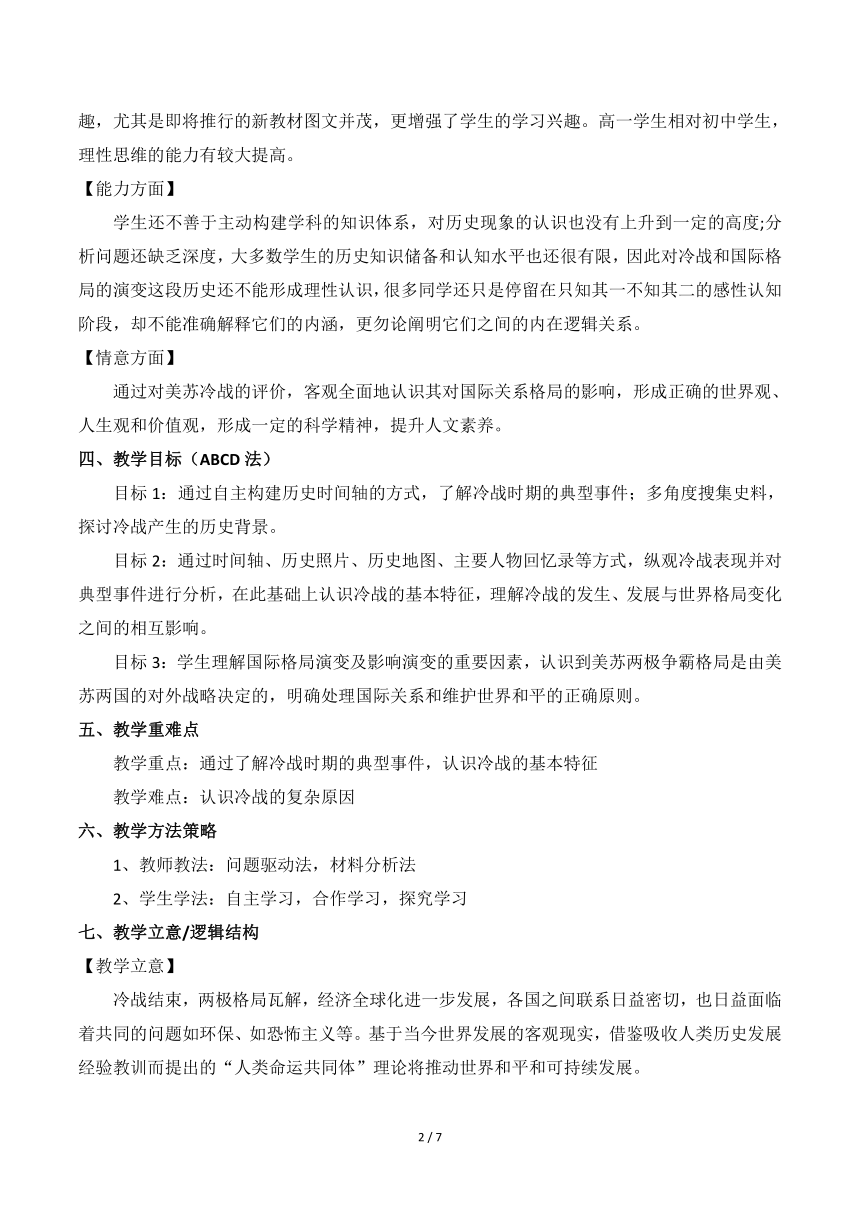 趣，尤其是即将推行的新教材图文并茂，更增强了学生的学习兴趣。高一学生相对初中学生，理性思维的能力有较大提高。

【能力方面】

学生还不善于主动构建学科的知识体系，对历史现象的认识也没有上升到一定的高度;分析问题还缺乏深度，大多数学生的历史知识储备和认知水平也还很有限，因此对冷战和国际格局的演变这段历史还不能形成理性认识，很多同学还只是停留在只知其一不知其二的感性认知阶段，却不能准确解释它们的内涵，更勿论阐明它们之间的内在逻辑关系。

【情意方面】

通过对美苏冷战的评价，客观全面地认识其对国际关系格局的影响，形成正确的世界观、人生观和价值观，形成一定的科学精神，提升人文素养。

四、教学目标（ABCD 法）

目标 1：通过自主构建历史时间轴的方式，了解冷战时期的典型事件；多角度搜集史料，探讨冷战产生的历史背景。

目标 2：通过时间轴、历史照片、历史地图、主要人物回忆录等方式，纵观冷战表现并对典型事件进行分析，在此基础上认识冷战的基本特征，理解冷战的发生、发展与世界格局变化之间的相互影响。

目标 3：学生理解国际格局演变及影响演变的重要因素，认识到美苏两极争霸格局是由美苏两国的对外战略决定的，明确处理国际关系和维护世界和平的正确原则。

五、教学重难点

教学重点：通过了解冷战时期的典型事件，认识冷战的基本特征

教学难点：认识冷战的复杂原因

六、教学方法策略

1、教师教法：问题驱动法，材料分析法

2、学生学法：自主学习，合作学习，探究学习

七、教学立意/逻辑结构

【教学立意】

冷战结束，两极格局瓦解，经济全球化进一步发展，各国之间联系日益密切，也日益面临着共同的问题如环保、如恐怖主义等。基于当今世界发展的客观现实，借鉴吸收人类历史发展经验教训而提出的“人类命运共同体”理论将推动世界和平和可持续发展。

2 / 7